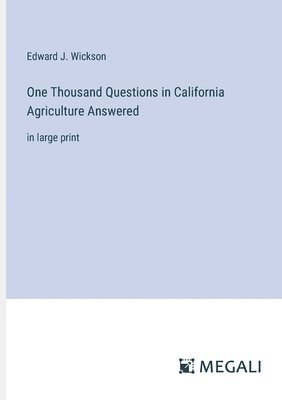 Edward J. Wickson

One Thousand Questions in California Agriculture Answered

in large print

MEGALI